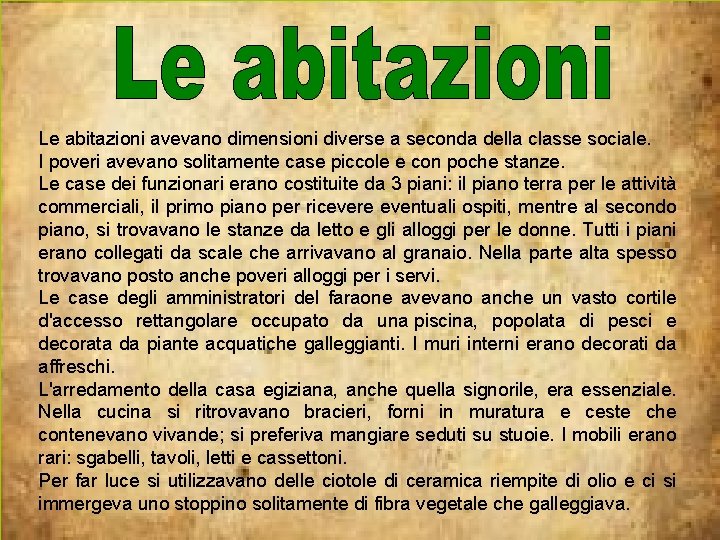 Le abitazioni

Le abitazioni avevano dimensioni diverse a seconda della classe sociale.
I poveri avevano solitamente case piccole e con poche stanze.
Le case dei funzionari erano costituite da 3 piani: il piano terra per le attività commerciali, il primo piano per ricevere eventuali ospiti, mentre al secondo piano, si trovavano le stanze da letto e gli alloggi per le donne. Tutti i piani erano collegati da scale che arrivavano al granaio. Nella parte alta spesso trovavano posto anche poveri alloggi per i servi.
Le case degli amministratori del faraone avevano anche un vasto cortile d'accesso rettangolare occupato da una piscina, popolata di pesci e decorata da piante acquatiche galleggianti. I muri interni erano decorati da affreschi.
L'arredamento della casa egiziana, anche quella signorile, era essenziale. Nella cucina si ritrovavano bracieri, forni in muratura e ceste che contenevano vivande; si preferiva mangiare seduti su stuoie. I mobili erano rari: sgabelli, tavoli, letti e cassettoni.
Per far luce si utilizzavano delle ciotole di ceramica riempite di olio e ci si immergeva uno stoppino solitamente di fibra vegetale che galleggiava.